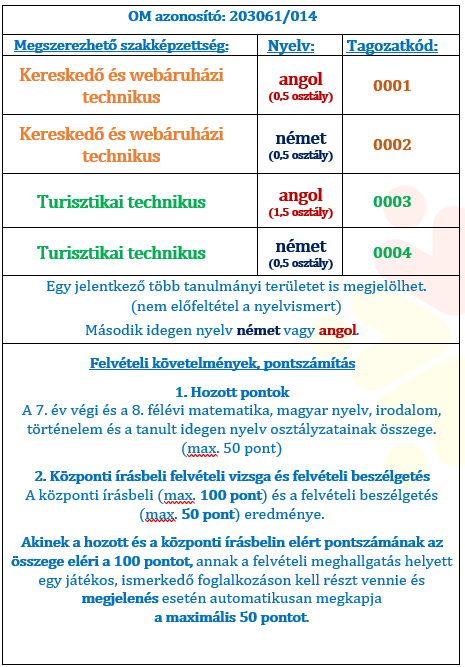 OM azonosító: 203061/014

| Megszerezhető szakképzettség: | Nyelv: | Tagozatkód: |
|---|---|---|
| Kereskedő és webáruházi technikus | angol (0,5 osztály) | 0001 |
| Kereskedő és webáruházi technikus | német (0,5 osztály) | 0002 |
| Turisztikai technikus | angol (1,5 osztály) | 0003 |
| Turisztikai technikus | német (0,5 osztály) | 0004 |

Egy jelentkező több tanulmányi területet is megjelölhet. (nem előfeltétel a nyelvismert)

Második idegen nyelv német vagy angol.

Felvételi követelmények, pontszámítás

1. Hozott pontok
A 7. év végi és a 8. félévi matematika, magyar nyelv, irodalom, történelem és a tanult idegen nyelv osztályzatainak összege. (max. 50 pont)

2. Központi írásbeli felvételi vizsga és felvételi beszélgetés
A központi írásbeli (max. 100 pont) és a felvételi beszélgetés (max. 50 pont) eredménye.

Akinek a hozott és a központi írásbelin elért pontszámának az összege eléri a 100 pontot, annak a felvételi meghallgatás helyett egy játékos, ismerkedő foglalkozáson kell részt vennie és megjelenés esetén automatikusan megkapja a maximális 50 pontot.